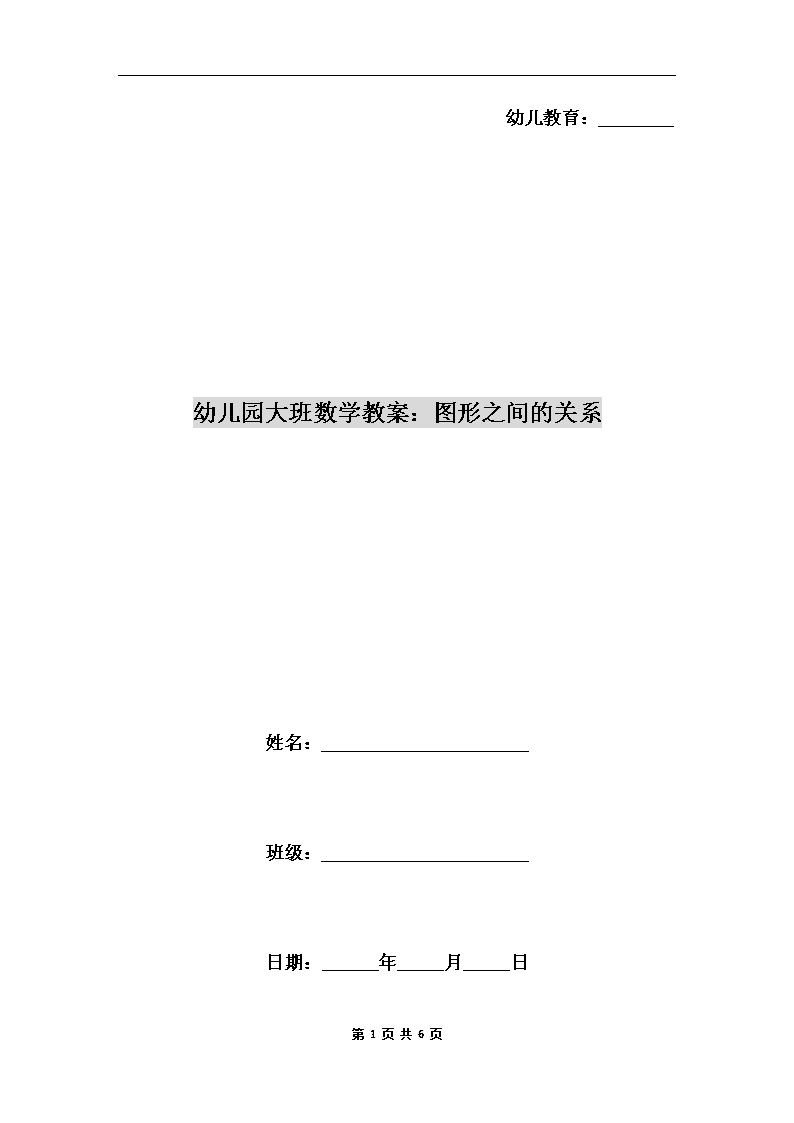 幼儿教育：________

幼儿园大班数学教案：图形之间的关系

姓名：______________________

班级：______________________

日期：______年_____月_____日

第 1 页 共 6 页